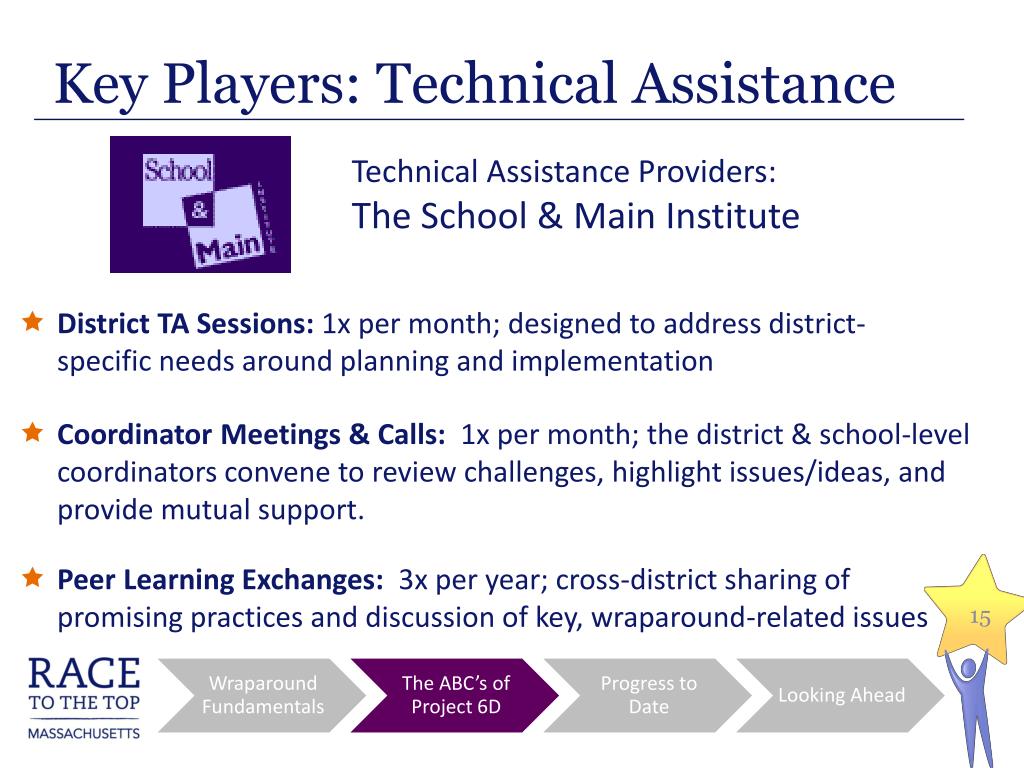 Key Players: Technical Assistance

School & Main INSTITUTE

Technical Assistance Providers:
The School & Main Institute

District TA Sessions: 1x per month; designed to address district-specific needs around planning and implementation

Coordinator Meetings & Calls: 1x per month; the district & school-level coordinators convene to review challenges, highlight issues/ideas, and provide mutual support.

Peer Learning Exchanges: 3x per year; cross-district sharing of promising practices and discussion of key, wraparound-related issues

15

RACE TO THE TOP MASSACHUSETTS

Wraparound Fundamentals

The ABC's of Project 6D

Progress to Date

Looking Ahead